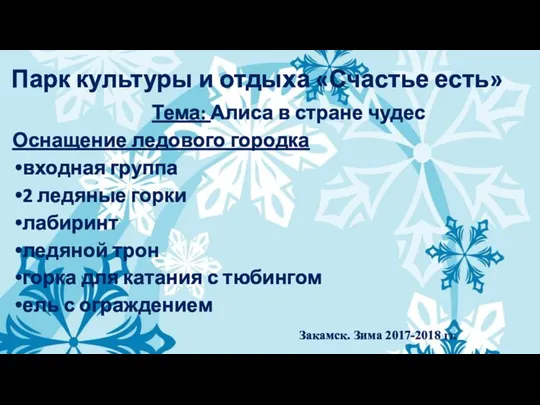 Парк культуры и отдыха «Счастье есть»

Тема: Алиса в стране чудес

Оснащение ледового городка

•входная группа
•2 ледяные горки
•лабиринт
•ледяной трон
•горка для катания с тюбингом
•ель с ограждением

Закамск. Зима 2017-2018 гг.